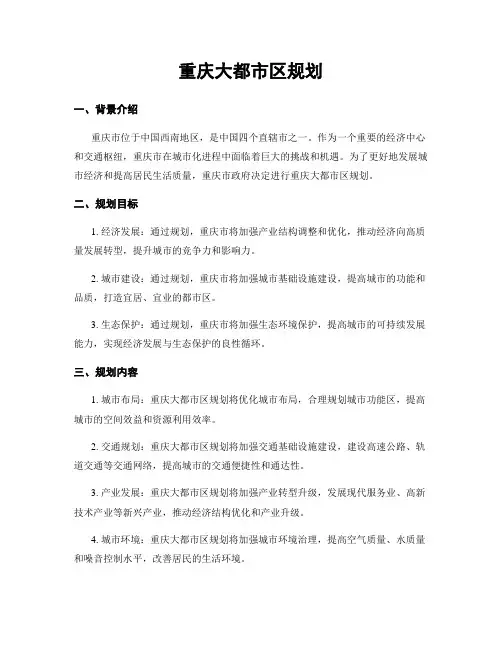 重庆大都市区规划

一、背景介绍

重庆市位于中国西南地区，是中国四个直辖市之一。作为一个重要的经济中心和交通枢纽，重庆市在城市化进程中面临着巨大的挑战和机遇。为了更好地发展城市经济和提高居民生活质量，重庆市政府决定进行重庆大都市区规划。

二、规划目标

1. 经济发展：通过规划，重庆市将加强产业结构调整和优化，推动经济向高质量发展转型，提升城市的竞争力和影响力。

2. 城市建设：通过规划，重庆市将加强城市基础设施建设，提高城市的功能和品质，打造宜居、宜业的都市区。

3. 生态保护：通过规划，重庆市将加强生态环境保护，提高城市的可持续发展能力，实现经济发展与生态保护的良性循环。

三、规划内容

1. 城市布局：重庆大都市区规划将优化城市布局，合理规划城市功能区，提高城市的空间效益和资源利用效率。

2. 交通规划：重庆大都市区规划将加强交通基础设施建设，建设高速公路、轨道交通等交通网络，提高城市的交通便捷性和通达性。

3. 产业发展：重庆大都市区规划将加强产业转型升级，发展现代服务业、高新技术产业等新兴产业，推动经济结构优化和产业升级。

4. 城市环境：重庆大都市区规划将加强城市环境治理，提高空气质量、水质量和噪音控制水平，改善居民的生活环境。